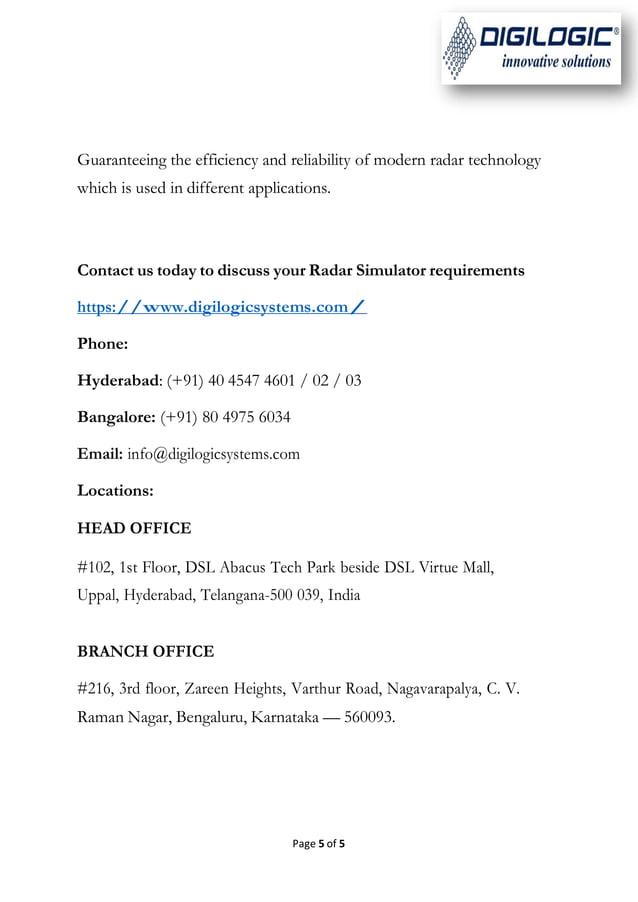 DIGILOGIC®
innovative solutions

Guaranteeing the efficiency and reliability of modern radar technology which is used in different applications.

Contact us today to discuss your Radar Simulator requirements

https://www.digilogicsystems.com/

Phone:

Hyderabad: (+91) 40 4547 4601 / 02 / 03

Bangalore: (+91) 80 4975 6034

Email: info@digilogicsystems.com

Locations:

HEAD OFFICE

#102, 1st Floor, DSL Abacus Tech Park beside DSL Virtue Mall, Uppal, Hyderabad, Telangana-500 039, India

BRANCH OFFICE

#216, 3rd floor, Zareen Heights, Varthur Road, Nagavarapalya, C. V. Raman Nagar, Bengaluru, Karnataka — 560093.

Page 5 of 5